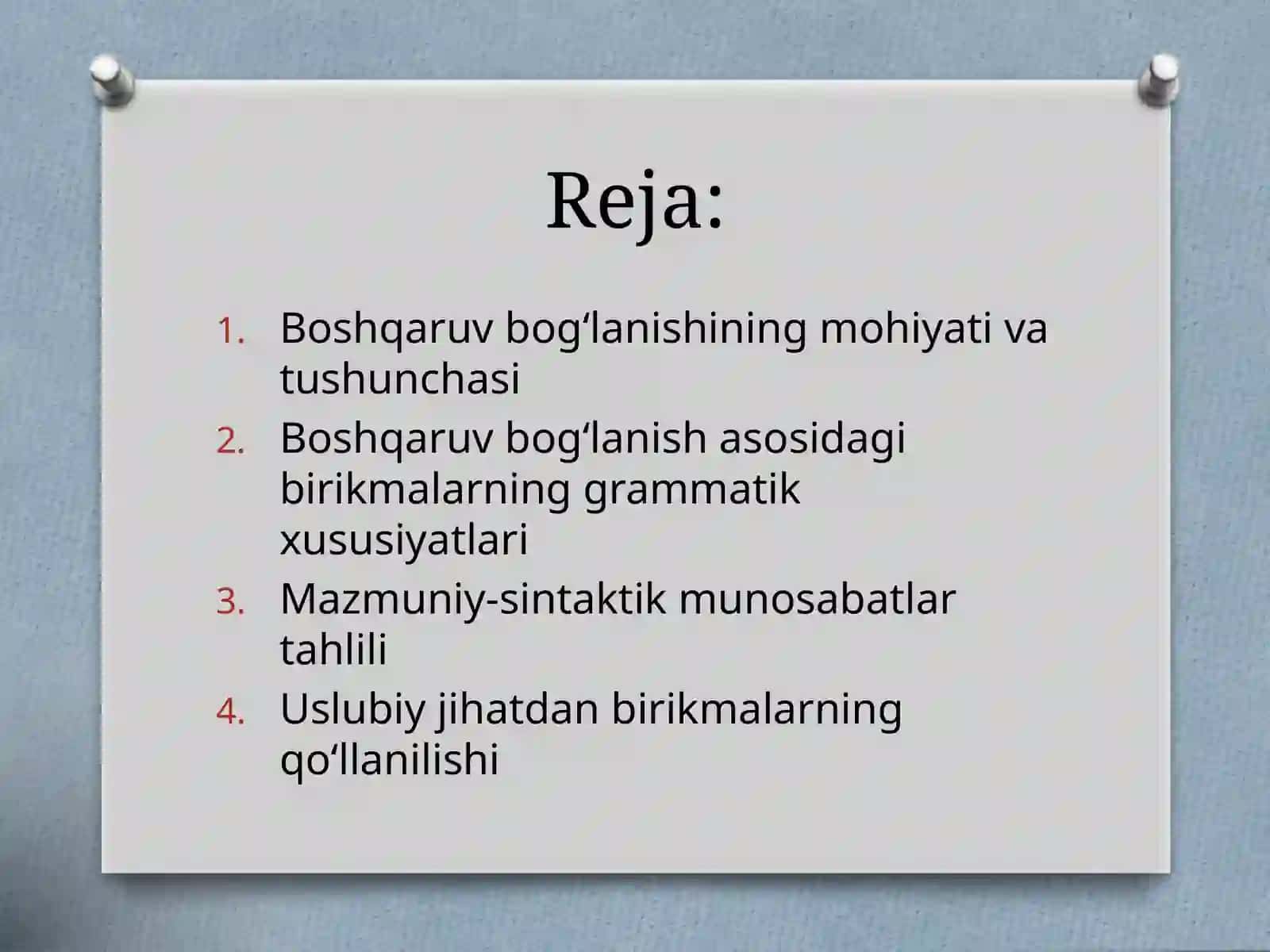 Reja:

1. Boshqaruv bog‘lanishining mohiyati va tushunchasi
2. Boshqaruv bog‘lanish asosidagi birikmalarning grammatik xususiyatlari
3. Mazmuniy-sintaktik munosabatlar tahlili
4. Uslubiy jihatdan birikmalarning qo‘llanilishi